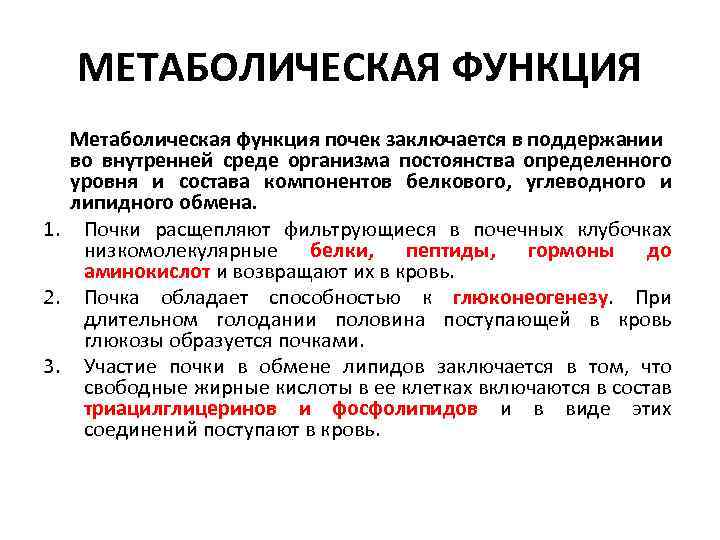 МЕТАБОЛИЧЕСКАЯ ФУНКЦИЯ

Метаболическая функция почек заключается в поддержании во внутренней среде организма постоянства определенного уровня и состава компонентов белкового, углеводного и липидного обмена.

1. Почки расщепляют фильтрующиеся в почечных клубочках низкомолекулярные белки, пептиды, гормоны до аминокислот и возвращают их в кровь.
2. Почка обладает способностью к глюконеогенезу. При длительном голодании половина поступающей в кровь глюкозы образуется почками.
3. Участие почки в обмене липидов заключается в том, что свободные жирные кислоты в ее клетках включаются в состав триацилглицеринов и фосфолипидов и в виде этих соединений поступают в кровь.